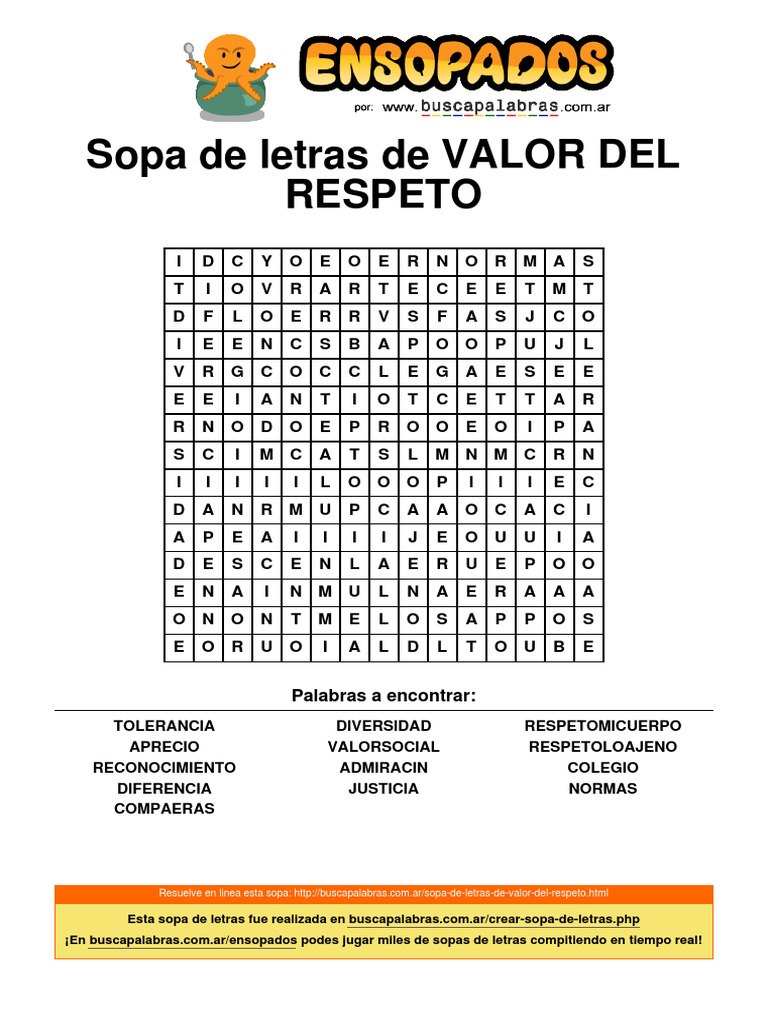 ENSOPADOS
por: www.buscapalabras.com.ar

Sopa de letras de VALOR DEL RESPETO

| I | D | C | Y | O | E | O | E | R | N | O | R | M | A | S |
|---|---|---|---|---|---|---|---|---|---|---|---|---|---|---|
| T | I | O | V | R | A | R | T | E | C | E | E | T | M | T |
| D | F | L | O | E | R | R | V | S | F | A | S | J | C | O |
| I | E | E | N | C | S | B | A | P | O | O | P | U | J | L |
| V | R | G | C | O | C | C | L | E | G | A | E | S | E | E |
| E | E | I | A | N | T | I | O | T | C | E | T | T | A | R |
| R | N | O | D | O | E | P | R | O | O | E | O | I | P | A |
| S | C | I | M | C | A | T | S | L | M | N | M | C | R | N |
| I | I | I | I | I | L | O | O | O | P | I | I | I | E | C |
| D | A | N | R | M | U | P | C | A | A | O | C | A | C | I |
| A | P | E | A | I | I | I | I | J | E | O | U | U | I | A |
| D | E | S | C | E | N | L | A | E | R | U | E | P | O | O |
| E | N | A | I | N | M | U | L | N | A | E | R | A | A | A |
| O | N | O | N | T | M | E | L | O | S | A | P | P | O | S |
| E | O | R | U | O | I | A | L | D | L | T | O | U | B | E |

Palabras a encontrar:

TOLERANCIA
APRECIO
RECONOCIMIENTO
DIFERENCIA
COMPAERAS

DIVERSIDAD
VALORSOCIAL
ADMIRACIN
JUSTICIA

RESPETOMICUERPO
RESPETOLOAJENO
COLEGIO
NORMAS

Resuelve en línea esta sopa: http://buscapalabras.com.ar/sopa-de-letras-de-valor-del-respeto.html

Esta sopa de letras fue realizada en buscapalabras.com.ar/crear-sopa-de-letras.php

¡En buscapalabras.com.ar/ensopados podes jugar miles de sopas de letras compitiendo en tiempo real!